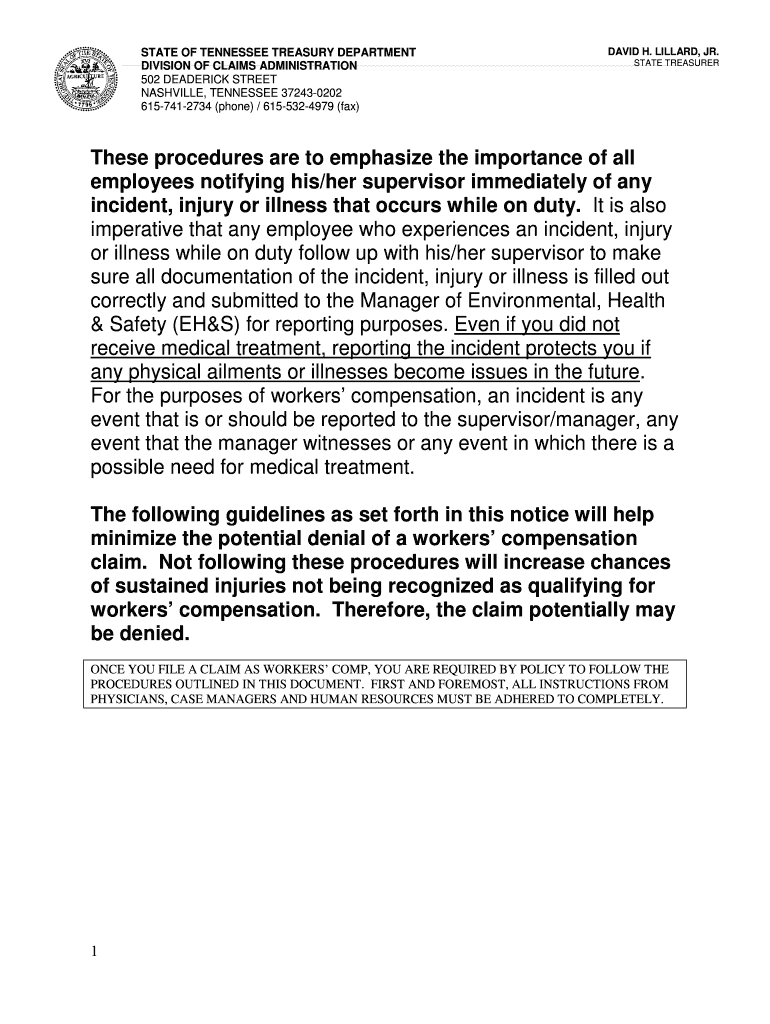 STATE OF TENNESSEE TREASURY DEPARTMENT
DIVISION OF CLAIMS ADMINISTRATION
502 DEADERICK STREET
NASHVILLE, TENNESSEE 37243-0202
615-741-2734 (phone) / 615-532-4979 (fax)

DAVID H. LILLARD, JR.
STATE TREASURER

These procedures are to emphasize the importance of all employees notifying his/her supervisor immediately of any incident, injury or illness that occurs while on duty. It is also imperative that any employee who experiences an incident, injury or illness while on duty follow up with his/her supervisor to make sure all documentation of the incident, injury or illness is filled out correctly and submitted to the Manager of Environmental, Health & Safety (EH&S) for reporting purposes. Even if you did not receive medical treatment, reporting the incident protects you if any physical ailments or illnesses become issues in the future. For the purposes of workers' compensation, an incident is any event that is or should be reported to the supervisor/manager, any event that the manager witnesses or any event in which there is a possible need for medical treatment.

The following guidelines as set forth in this notice will help minimize the potential denial of a workers' compensation claim. Not following these procedures will increase chances of sustained injuries not being recognized as qualifying for workers' compensation. Therefore, the claim potentially may be denied.

ONCE YOU FILE A CLAIM AS WORKERS' COMP, YOU ARE REQUIRED BY POLICY TO FOLLOW THE PROCEDURES OUTLINED IN THIS DOCUMENT. FIRST AND FOREMOST, ALL INSTRUCTIONS FROM PHYSICIANS, CASE MANAGERS AND HUMAN RESOURCES MUST BE ADHERED TO COMPLETELY.

1